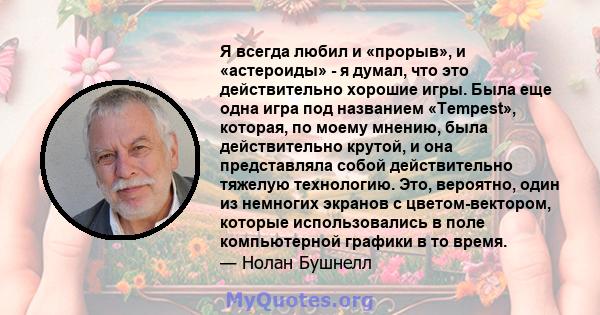 Я всегда любил и «прорыв», и «астероиды» - я думал, что это действительно хорошие игры. Была еще одна игра под названием «Tempest», которая, по моему мнению, была действительно крутой, и она представляла собой действительно тяжелую технологию. Это, вероятно, один из немногих экранов с цветом-вектором, которые использовались в поле компьютерной графики в то время.
— Нолан Бушнелл

MyQuotes.org